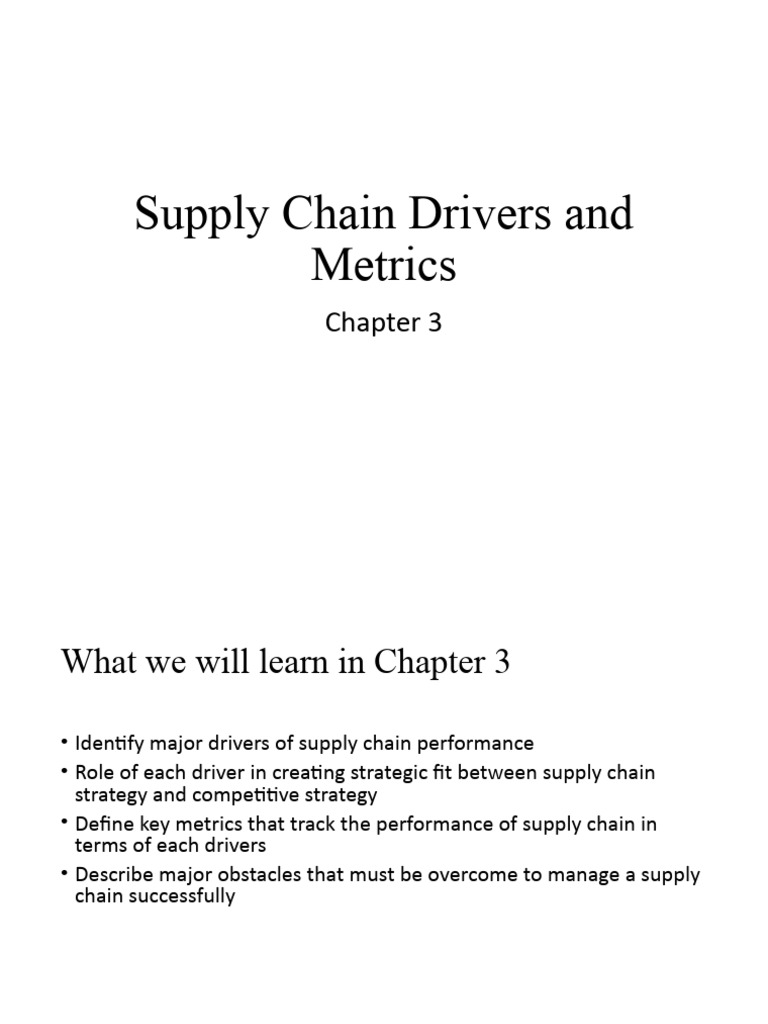 Supply Chain Drivers and Metrics

Chapter 3

What we will learn in Chapter 3

• Identify major drivers of supply chain performance
• Role of each driver in creating strategic fit between supply chain strategy and competitive strategy
• Define key metrics that track the performance of supply chain in terms of each drivers
• Describe major obstacles that must be overcome to manage a supply chain successfully